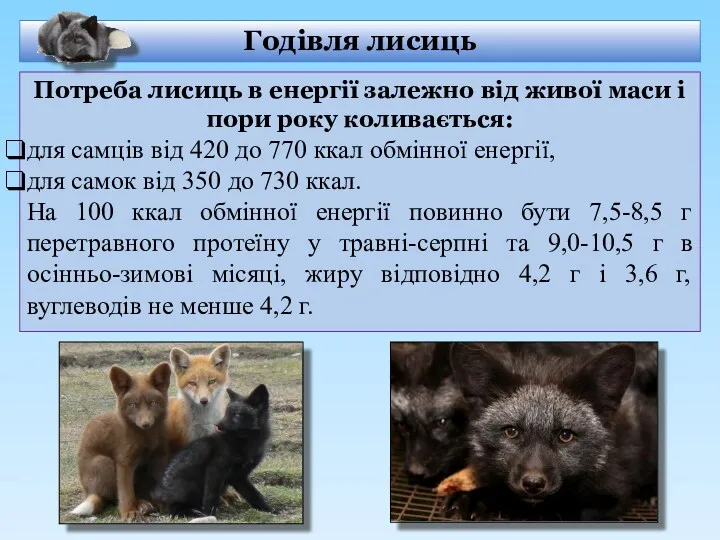 Годівля лисиць

Потреба лисиць в енергії залежно від живої маси і пори року коливається:

❑для самців від 420 до 770 ккал обмінної енергії,
❑для самок від 350 до 730 ккал.

На 100 ккал обмінної енергії повинно бути 7,5-8,5 г перетравного протеїну у травні-серпні та 9,0-10,5 г в осінньо-зимові місяці, жиру відповідно 4,2 г і 3,6 г, вуглеводів не менше 4,2 г.